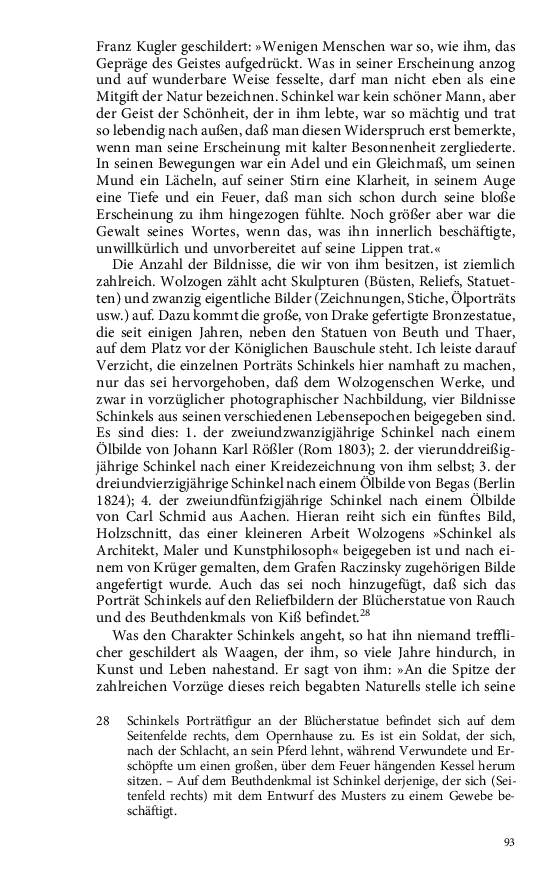 Franz Kugler geschildert: »Wenigen Menschen war so, wie ihm, das Gepräge des Geistes aufgedrückt. Was in seiner Erscheinung anzog und auf wunderbare Weise fesselte, darf man nicht eben als eine Mitgift der Natur bezeichnen. Schinkel war kein schöner Mann, aber der Geist der Schönheit, der in ihm lebte, war so mächtig und trat so lebendig nach außen, daß man diesen Widerspruch erst bemerkte, wenn man seine Erscheinung mit kalter Besonnenheit zergliederte. In seinen Bewegungen war ein Adel und ein Gleichmaß, um seinen Mund ein Lächeln, auf seiner Stirn eine Klarheit, in seinem Auge eine Tiefe und ein Feuer, daß man sich schon durch seine bloße Erscheinung zu ihm hingezogen fühlte. Noch größer aber war die Gewalt seines Wortes, wenn das, was ihn innerlich beschäftigte, unwillkürlich und unvorbereitet auf seine Lippen trat.«

Die Anzahl der Bildnisse, die wir von ihm besitzen, ist ziemlich zahlreich. Wolzogen zählt acht Skulpturen (Büsten, Reliefs, Statuetten) und zwanzig eigentliche Bilder (Zeichnungen, Stiche, Ölporträts usw.) auf. Dazu kommt die große, von Drake gefertigte Bronzestatue, die seit einigen Jahren, neben den Statuen von Beuth und Thaer, auf dem Platz vor der Königlichen Bauschule steht. Ich leiste darauf Verzicht, die einzelnen Porträts Schinkels hier namhaft zu machen, nur das sei hervorgehoben, daß dem Wolzogenschen Werke, und zwar in vorzüglicher photographischer Nachbildung, vier Bildnisse Schinkels aus seinen verschiedenen Lebensepochen beigegeben sind. Es sind dies: 1. der zweiundzwanzigjährige Schinkel nach einem Ölbilde von Johann Karl Rößler (Rom 1803); 2. der vierunddreißigjährige Schinkel nach einer Kreidezeichnung von ihm selbst; 3. der dreiundvierzigjährige Schinkel nach einem Ölbilde von Begas (Berlin 1824); 4. der zweiundfünfzigjährige Schinkel nach einem Ölbilde von Carl Schmid aus Aachen. Hieran reiht sich ein fünftes Bild, Holzschnitt, das einer kleineren Arbeit Wolzogens »Schinkel als Architekt, Maler und Kunstphilosoph« beigegeben ist und nach einem von Krüger gemalten, dem Grafen Raczinsky zugehörigen Bilde angefertigt wurde. Auch das sei noch hinzugefügt, daß sich das Porträt Schinkels auf den Reliefbildern der Blücherstatue von Rauch und des Beuthdenkmals von Kiß befindet.$^{28}$

Was den Charakter Schinkels angeht, so hat ihn niemand trefflicher geschildert als Waagen, der ihm, so viele Jahre hindurch, in Kunst und Leben nahestand. Er sagt von ihm: »An die Spitze der zahlreichen Vorzüge dieses reich begabten Naturells stelle ich seine

28 Schinkels Porträtfigur an der Blücherstatue befindet sich auf dem Seitenfelde rechts, dem Opernhause zu. Es ist ein Soldat, der sich, nach der Schlacht, an sein Pferd lehnt, während Verwundete und Erschöpfte um einen großen, über dem Feuer hängenden Kessel herum sitzen. – Auf dem Beuthdenkmal ist Schinkel derjenige, der sich (Seitenfeld rechts) mit dem Entwurf des Musters zu einem Gewebe beschäftigt.

93